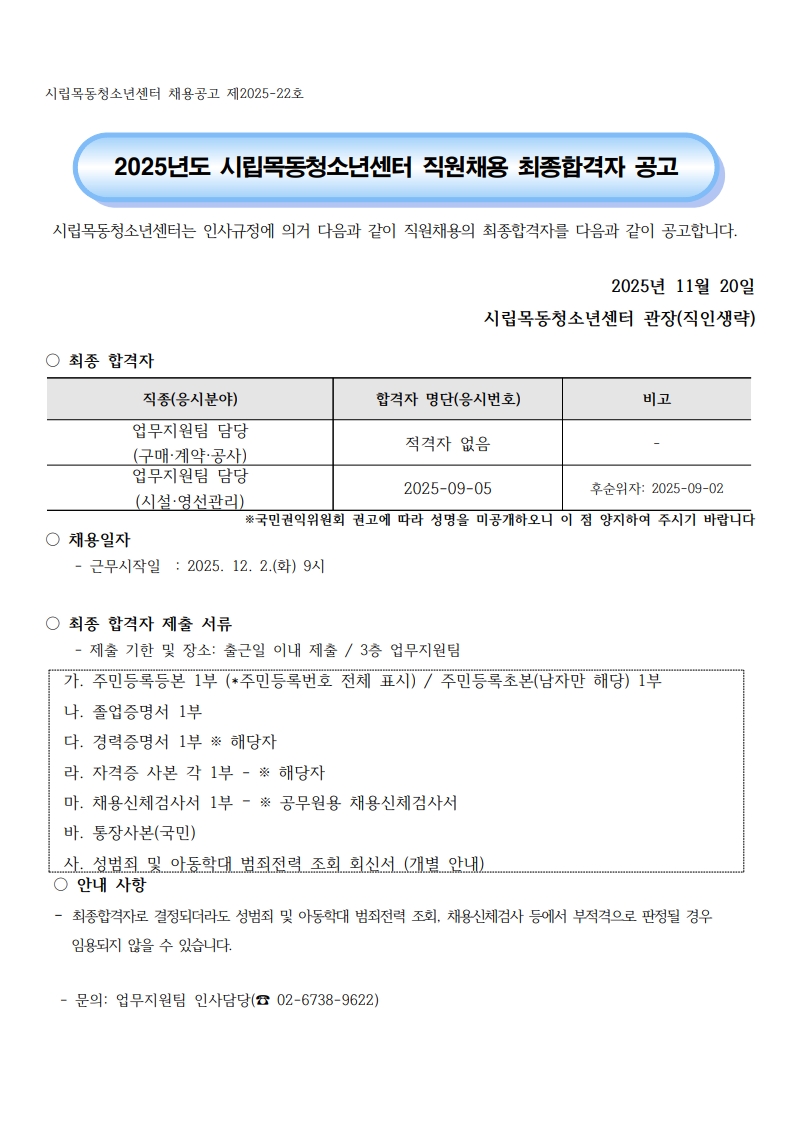 시립목동청소년센터 채용공고 제2025-22호

2025년도 시립목동청소년센터 직원채용 최종합격자 공고

시립목동청소년센터는 인사규정에 의거 다음과 같이 직원채용의 최종합격자를 다음과 같이 공고합니다.

2025년 11월 20일

시립목동청소년센터 관장(직인생략)

○ 최종 합격자

| 직종(응시분야) | 합격자 명단(응시번호) | 비고 |
|---|---|---|
| 업무지원팀 담당 (구매·계약·공사) | 적격자 없음 | - |
| 업무지원팀 담당 (시설·영선관리) | 2025-09-05 | 후순위자: 2025-09-02 |

※국민권익위원회 권고에 따라 성명을 미공개하오니 이 점 양지하여 주시기 바랍니다

○ 채용일자

- 근무시작일 : 2025. 12. 2.(화) 9시

○ 최종 합격자 제출 서류

- 제출 기한 및 장소: 출근일 이내 제출 / 3층 업무지원팀

가. 주민등록등본 1부 (*주민등록번호 전체 표시) / 주민등록초본(남자만 해당) 1부
나. 졸업증명서 1부
다. 경력증명서 1부 ※ 해당자
라. 자격증 사본 각 1부 - ※ 해당자
마. 채용신체검사서 1부 - ※ 공무원용 채용신체검사서
바. 통장사본(국민)
사. 성범죄 및 아동학대 범죄전력 조회 회신서 (개별 안내)

○ 안내 사항

- 최종합격자로 결정되더라도 성범죄 및 아동학대 범죄전력 조회, 채용신체검사 등에서 부적격으로 판정될 경우 임용되지 않을 수 있습니다.

- 문의: 업무지원팀 인사담당(☎ 02-6738-9622)